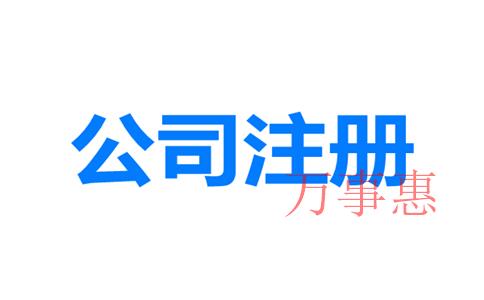 公司注册
万事惠